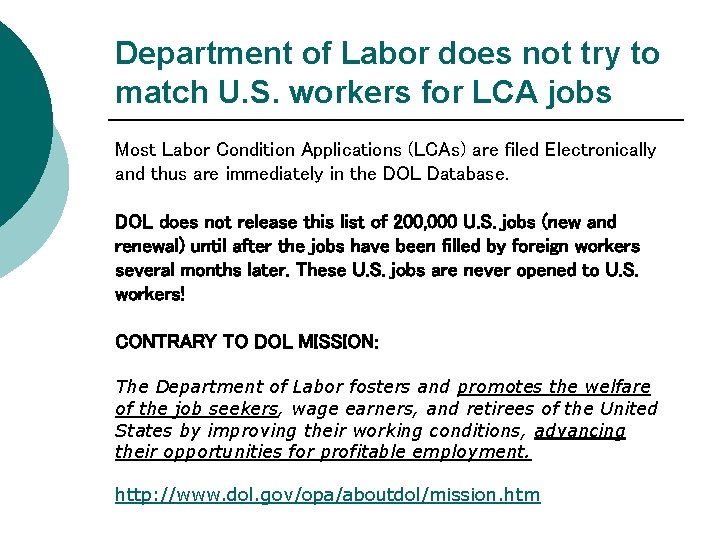 Department of Labor does not try to match U.S. workers for LCA jobs

Most Labor Condition Applications (LCAs) are filed Electronically and thus are immediately in the DOL Database.

DOL does not release this list of 200,000 U.S. jobs (new and renewal) until after the jobs have been filled by foreign workers several months later. These U.S. jobs are never opened to U.S. workers!

CONTRARY TO DOL MISSION:

The Department of Labor fosters and promotes the welfare of the job seekers, wage earners, and retirees of the United States by improving their working conditions, advancing their opportunities for profitable employment.

http://www.dol.gov/opa/aboutdol/mission.htm